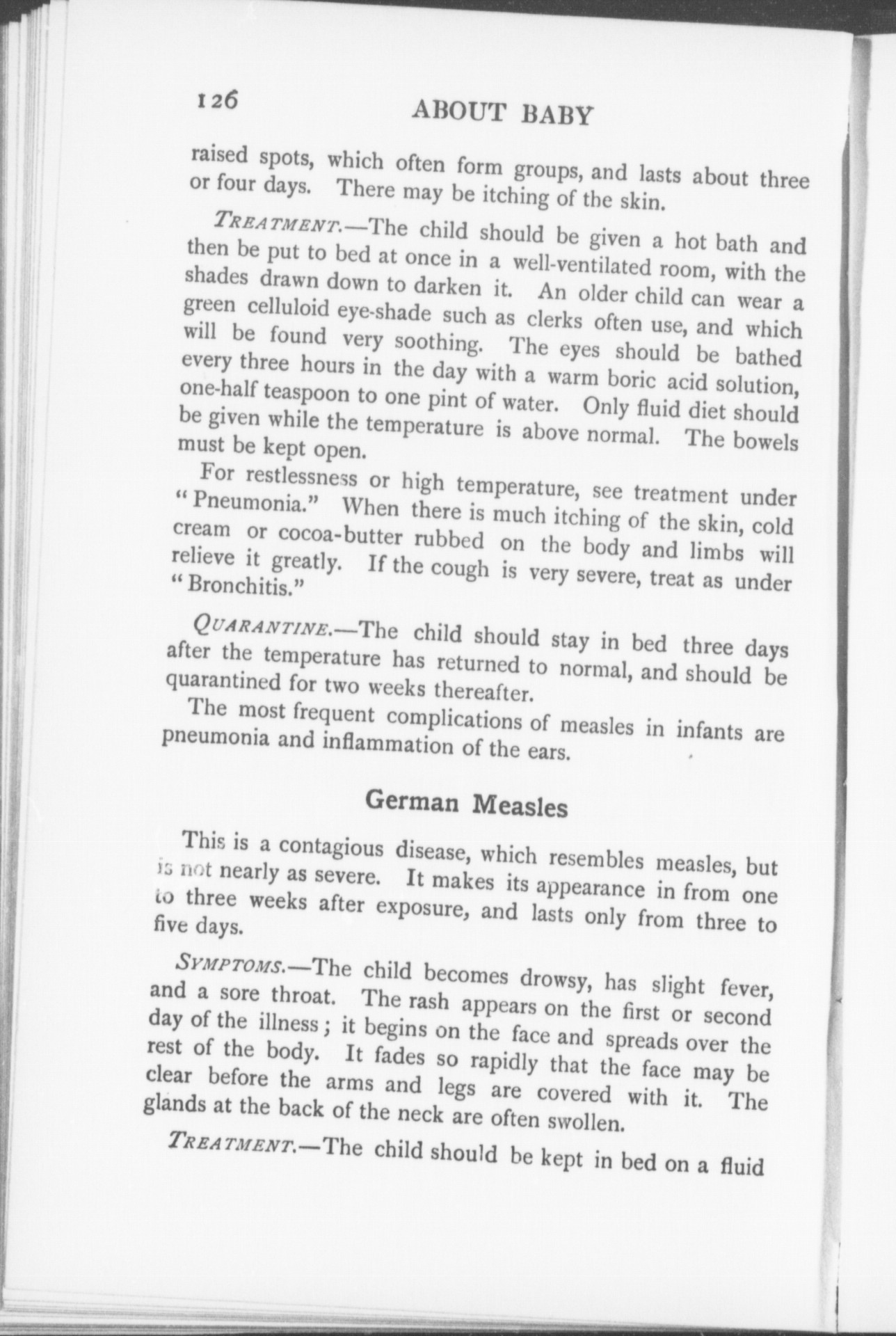 126 ABOUT BABY

raised spots, which often form groups, and lasts about three or four days. There may be itching of the skin.

TREATMENT.—The child should be given a hot bath and then be put to bed at once in a well-ventilated room, with the shades drawn down to darken it. An older child can wear a green celluloid eye-shade such as clerks often use, and which will be found very soothing. The eyes should be bathed every three hours in the day with a warm boric acid solution, one-half teaspoon to one pint of water. Only fluid diet should be given while the temperature is above normal. The bowels must be kept open.

For restlessness or high temperature, see treatment under "Pneumonia." When there is much itching of the skin, cold cream or cocoa-butter rubbed on the body and limbs will relieve it greatly. If the cough is very severe, treat as under "Bronchitis."

QUARANTINE.—The child should stay in bed three days after the temperature has returned to normal, and should be quarantined for two weeks thereafter.

The most frequent complications of measles in infants are pneumonia and inflammation of the ears.

German Measles

This is a contagious disease, which resembles measles, but is not nearly as severe. It makes its appearance in from one to three weeks after exposure, and lasts only from three to five days.

SYMPTOMS.—The child becomes drowsy, has slight fever, and a sore throat. The rash appears on the first or second day of the illness; it begins on the face and spreads over the rest of the body. It fades so rapidly that the face may be clear before the arms and legs are covered with it. The glands at the back of the neck are often swollen.

TREATMENT.—The child should be kept in bed on a fluid